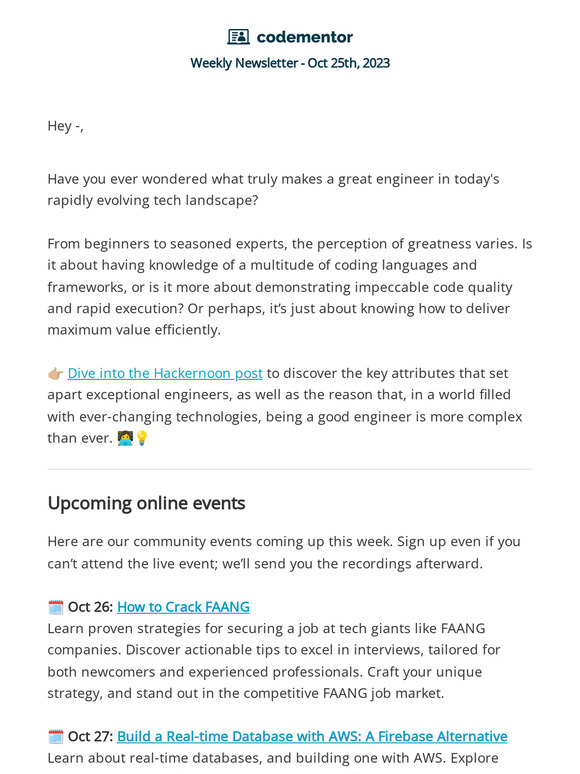 codementor

Weekly Newsletter - Oct 25th, 2023

Hey -,

Have you ever wondered what truly makes a great engineer in today's rapidly evolving tech landscape?

From beginners to seasoned experts, the perception of greatness varies. Is it about having knowledge of a multitude of coding languages and frameworks, or is it more about demonstrating impeccable code quality and rapid execution? Or perhaps, it's just about knowing how to deliver maximum value efficiently.

👉🏼 Dive into the Hackernoon post to discover the key attributes that set apart exceptional engineers, as well as the reason that, in a world filled with ever-changing technologies, being a good engineer is more complex than ever. 👩‍💻💡

Upcoming online events

Here are our community events coming up this week. Sign up even if you can't attend the live event; we'll send you the recordings afterward.

🗓️ Oct 26: How to Crack FAANG
Learn proven strategies for securing a job at tech giants like FAANG companies. Discover actionable tips to excel in interviews, tailored for both newcomers and experienced professionals. Craft your unique strategy, and stand out in the competitive FAANG job market.

🗓️ Oct 27: Build a Real-time Database with AWS: A Firebase Alternative
Learn about real-time databases, and building one with AWS. Explore